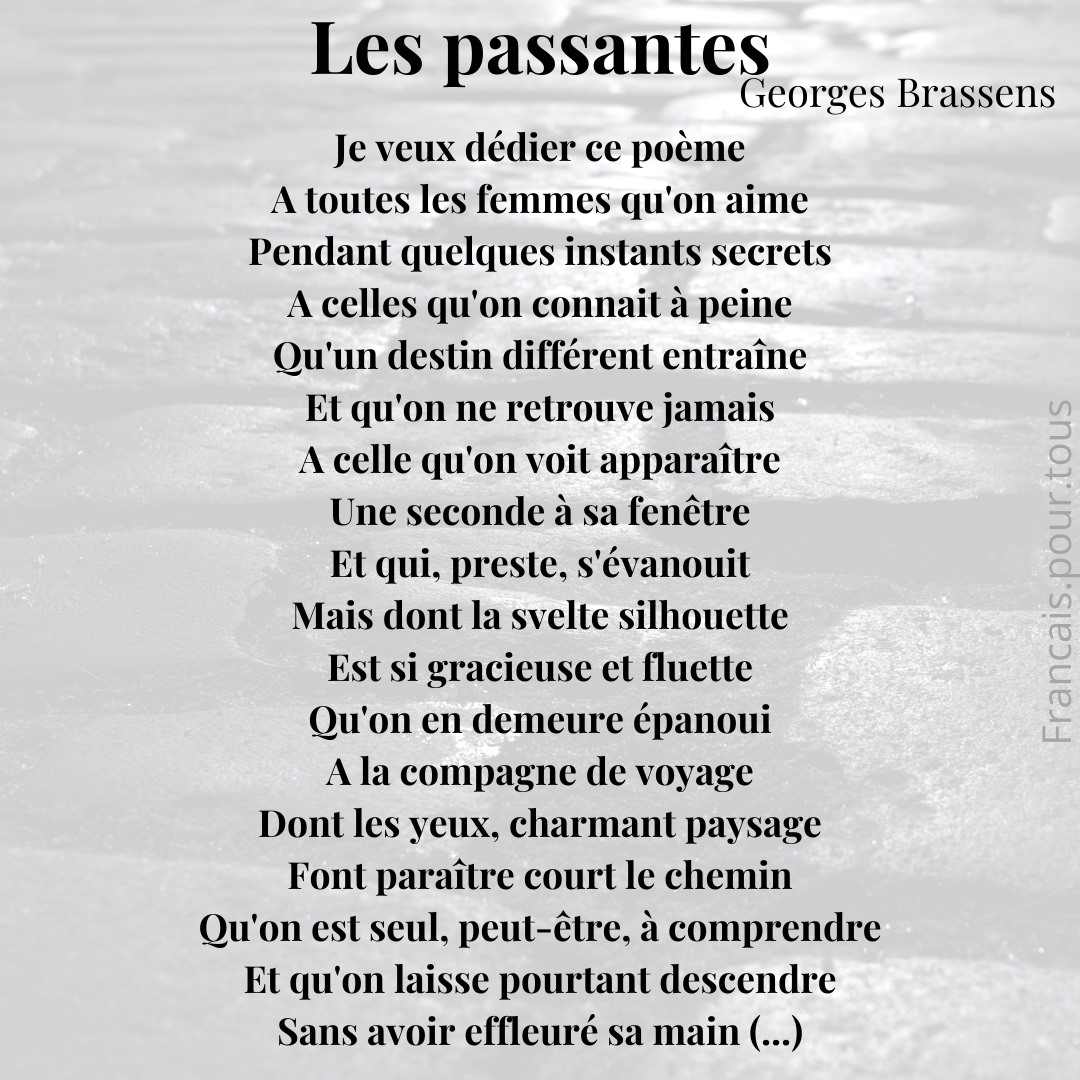 Les passantes
Georges Brassens

Je veux dédier ce poème
A toutes les femmes qu'on aime
Pendant quelques instants secrets
A celles qu'on connait à peine
Qu'un destin différent entraîne
Et qu'on ne retrouve jamais
A celle qu'on voit apparaître
Une seconde à sa fenêtre
Et qui, preste, s'évanouit
Mais dont la svelte silhouette
Est si gracieuse et fluette
Qu'on en demeure épanoui
A la compagne de voyage
Dont les yeux, charmant paysage
Font paraître court le chemin
Qu'on est seul, peut-être, à comprendre
Et qu'on laisse pourtant descendre
Sans avoir effleuré sa main (...)

Francais.pour.tous